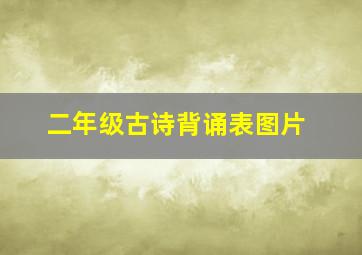 二年级古诗背诵表图片